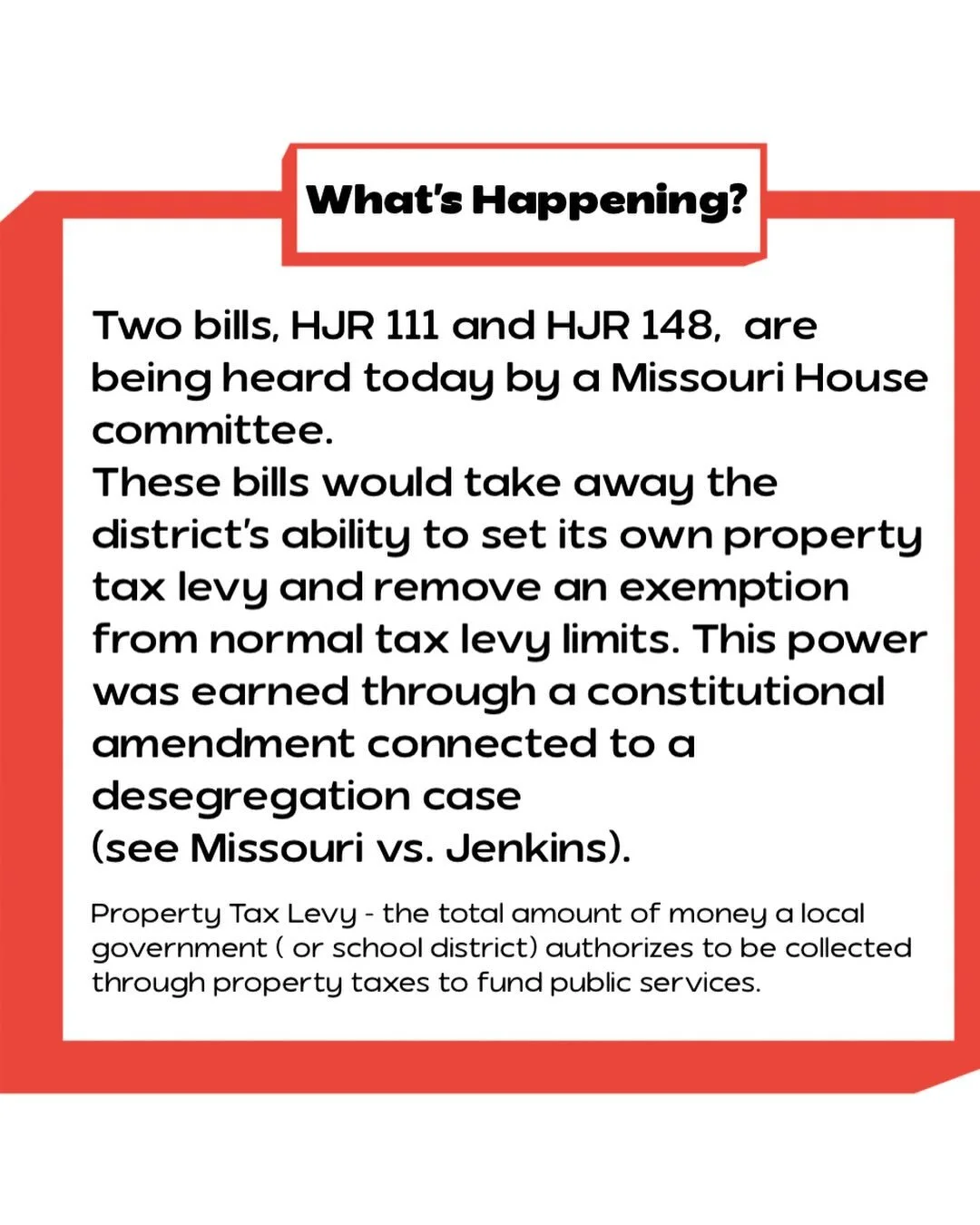 What's Happening?

Two bills, HJR 111 and HJR 148, are being heard today by a Missouri House committee.
These bills would take away the district's ability to set its own property tax levy and remove an exemption from normal tax levy limits. This power was earned through a constitutional amendment connected to a desegregation case
(see Missouri vs. Jenkins).

Property Tax Levy - the total amount of money a local government ( or school district) authorizes to be collected through property taxes to fund public services.